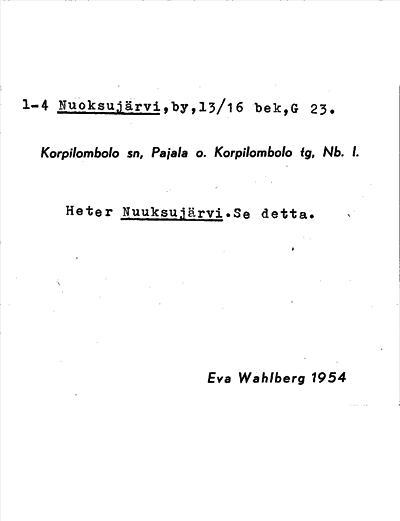 1-4 Nuoksujärvi,by,13/16 bek,G 23.

Korpilombolo sn, Pajala o. Korpilombolo tg, Nb. l.

Heter Nuuksujärvi.Se detta.

Eva Wahlberg 1954